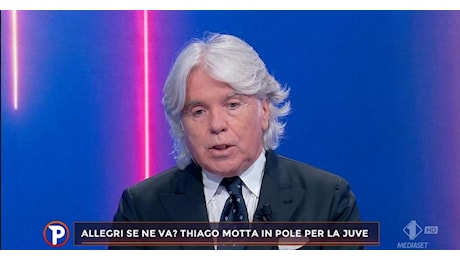 P
ALLEGRI SE NE VA? THIAGO MOTTA IN POLE PER LA JUVE
1 HD
MEDIASET